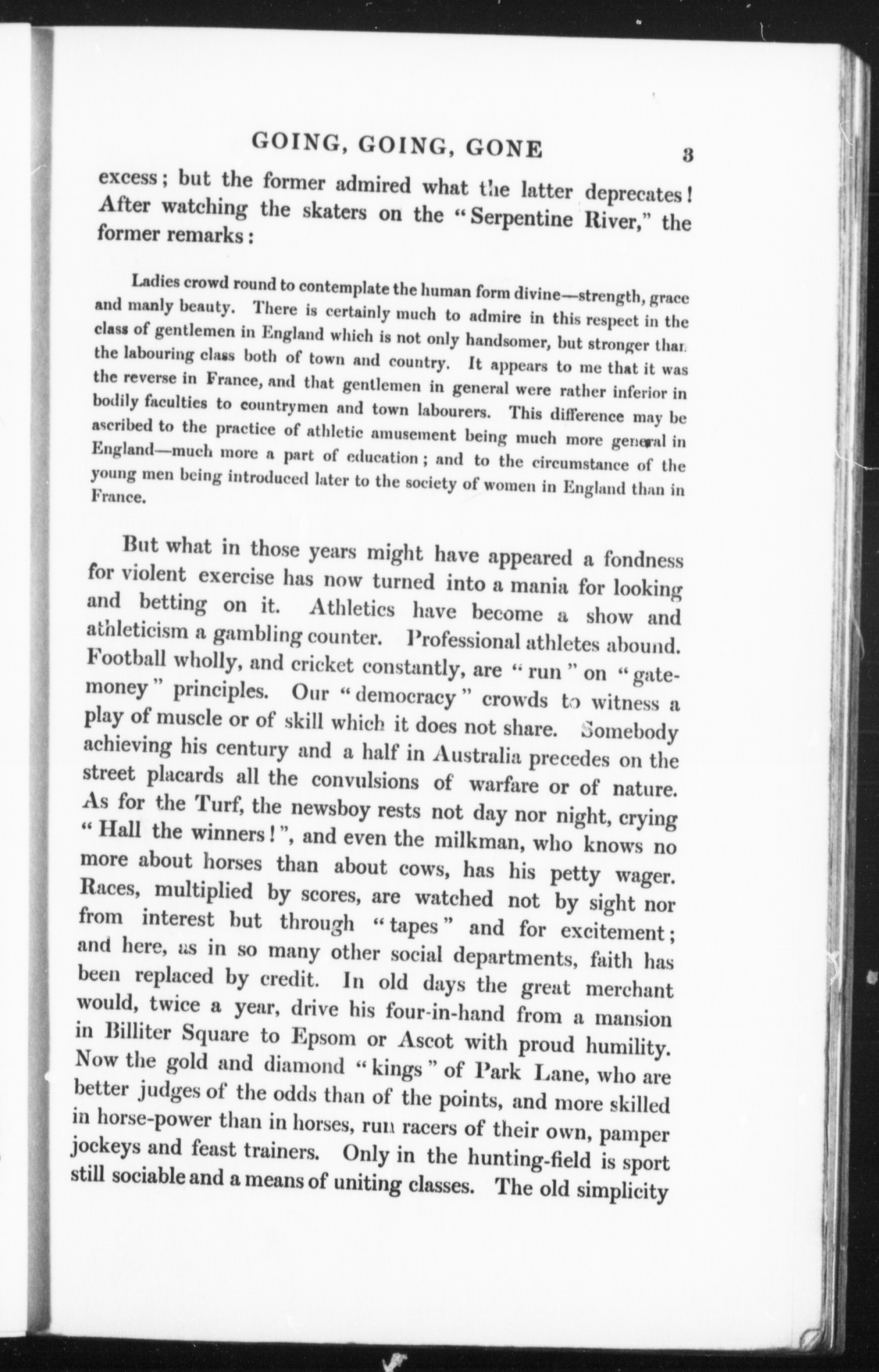 GOING, GOING, GONE 3

excess; but the former admired what the latter deprecates! After watching the skaters on the "Serpentine River," the former remarks:

Ladies crowd round to contemplate the human form divine—strength, grace and manly beauty. There is certainly much to admire in this respect in the class of gentlemen in England which is not only handsomer, but stronger than the labouring class both of town and country. It appears to me that it was the reverse in France, and that gentlemen in general were rather inferior in bodily faculties to countrymen and town labourers. This difference may be ascribed to the practice of athletic amusement being much more general in England—much more a part of education; and to the circumstance of the young men being introduced later to the society of women in England than in France.

But what in those years might have appeared a fondness for violent exercise has now turned into a mania for looking and betting on it. Athletics have become a show and athleticism a gambling counter. Professional athletes abound. Football wholly, and cricket constantly, are "run" on "gate-money" principles. Our "democracy" crowds to witness a play of muscle or of skill which it does not share. Somebody achieving his century and a half in Australia precedes on the street placards all the convulsions of warfare or of nature. As for the Turf, the newsboy rests not day nor night, crying "Hall the winners!", and even the milkman, who knows no more about horses than about cows, has his petty wager. Races, multiplied by scores, are watched not by sight nor from interest but through "tapes" and for excitement; and here, as in so many other social departments, faith has been replaced by credit. In old days the great merchant would, twice a year, drive his four-in-hand from a mansion in Billiter Square to Epsom or Ascot with proud humility. Now the gold and diamond "kings" of Park Lane, who are better judges of the odds than of the points, and more skilled in horse-power than in horses, run racers of their own, pamper jockeys and feast trainers. Only in the hunting-field is sport still sociable and a means of uniting classes. The old simplicity